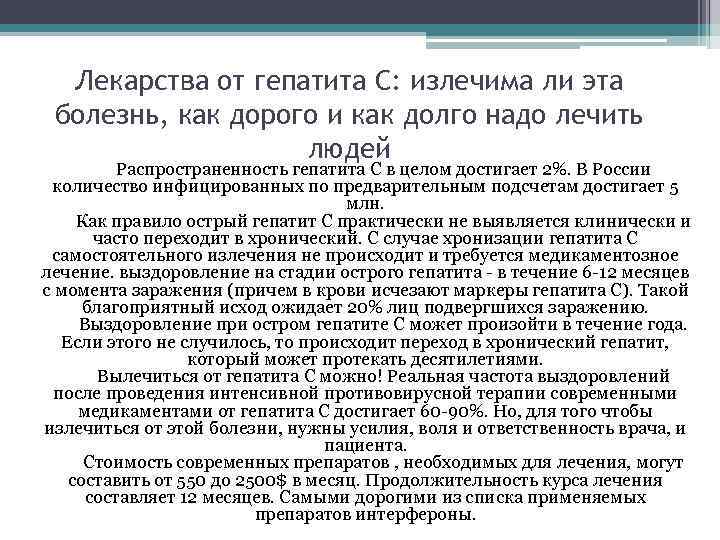 Лекарства от гепатита С: излечима ли эта болезнь, как дорого и как долго надо лечить людей

Распространенность гепатита С в целом достигает 2%. В России количество инфицированных по предварительным подсчетам достигает 5 млн.

Как правило острый гепатит С практически не выявляется клинически и часто переходит в хронический. С случае хронизации гепатита С самостоятельного излечения не происходит и требуется медикаментозное лечение. выздоровление на стадии острого гепатита - в течение 6-12 месяцев с момента заражения (причем в крови исчезают маркеры гепатита С). Такой благоприятный исход ожидает 20% лиц подвергшихся заражению.

Выздоровление при остром гепатите С может произойти в течение года. Если этого не случилось, то происходит переход в хронический гепатит, который может протекать десятилетиями.

Вылечиться от гепатита С можно! Реальная частота выздоровлений после проведения интенсивной противовирусной терапии современными медикаментами от гепатита С достигает 60-90%. Но, для того чтобы излечиться от этой болезни, нужны усилия, воля и ответственность врача, и пациента.

Стоимость современных препаратов , необходимых для лечения, могут составить от 550 до 2500$ в месяц. Продолжительность курса лечения составляет 12 месяцев. Самыми дорогими из списка применяемых препаратов интерфероны.